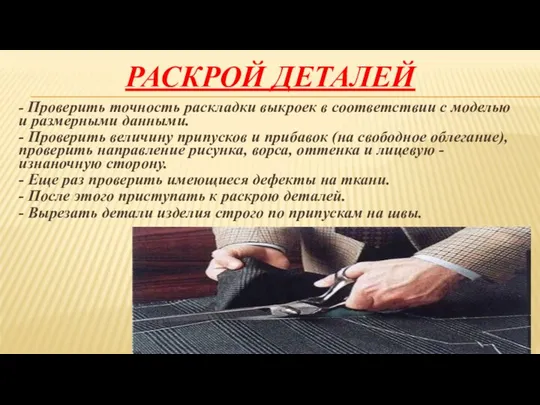 РАСКРОЙ ДЕТАЛЕЙ

- Проверить точность раскладки выкроек в соответствии с моделью и размерными данными.
- Проверить величину припусков и прибавок (на свободное облегание), проверить направление рисунка, ворса, оттенка и лицевую - изнаночную сторону.
- Еще раз проверить имеющиеся дефекты на ткани.
- После этого приступать к раскрою деталей.
- Вырезать детали изделия строго по припускам на швы.